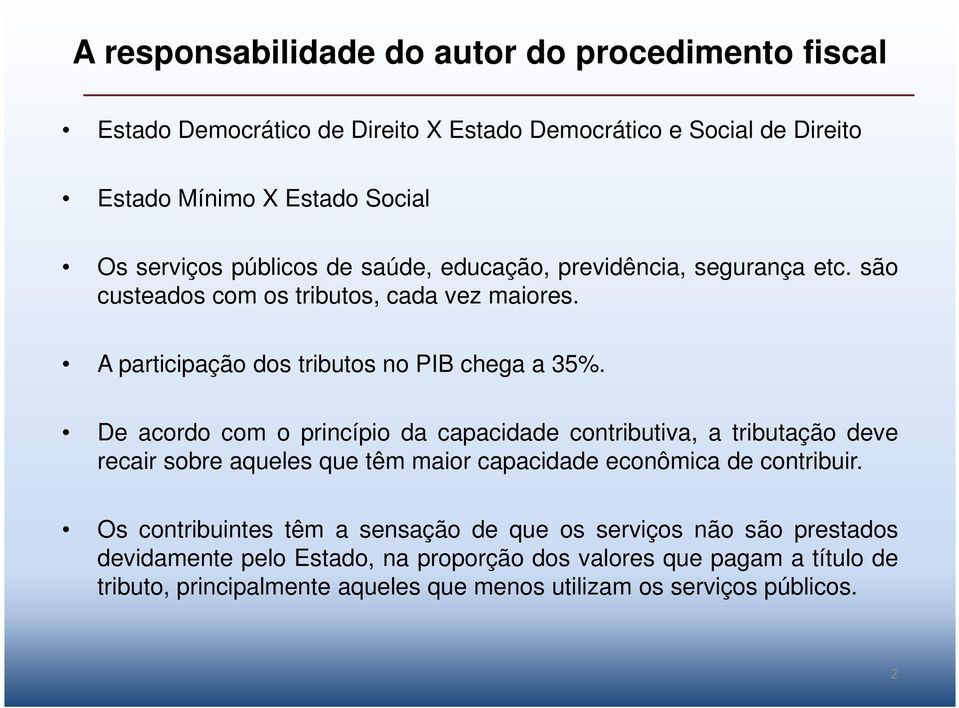 A responsabilidade do autor do procedimento fiscal

• Estado Democrático de Direito X Estado Democrático e Social de Direito

• Estado Mínimo X Estado Social

• Os serviços públicos de saúde, educação, previdência, segurança etc. são custeados com os tributos, cada vez maiores.

• A participação dos tributos no PIB chega a 35%.

• De acordo com o princípio da capacidade contributiva, a tributação deve recair sobre aqueles que têm maior capacidade econômica de contribuir.

• Os contribuintes têm a sensação de que os serviços não são prestados devidamente pelo Estado, na proporção dos valores que pagam a título de tributo, principalmente aqueles que menos utilizam os serviços públicos.

2